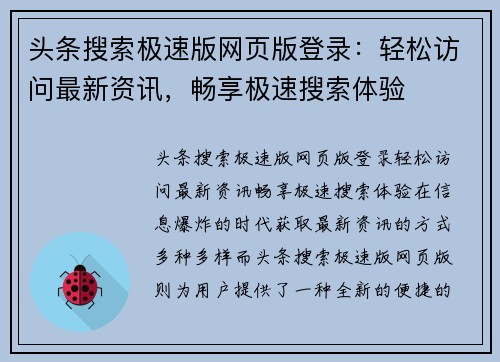 头条搜索极速版网页版登录：轻松访问最新资讯，畅享极速搜索体验

头条搜索极速版网页版登录轻松访问最新资讯畅享极速搜索体验在信息爆炸的时代获取最新资讯的方式多种多样而头条搜索极速版网页版则为用户提供了一种全新的便捷的